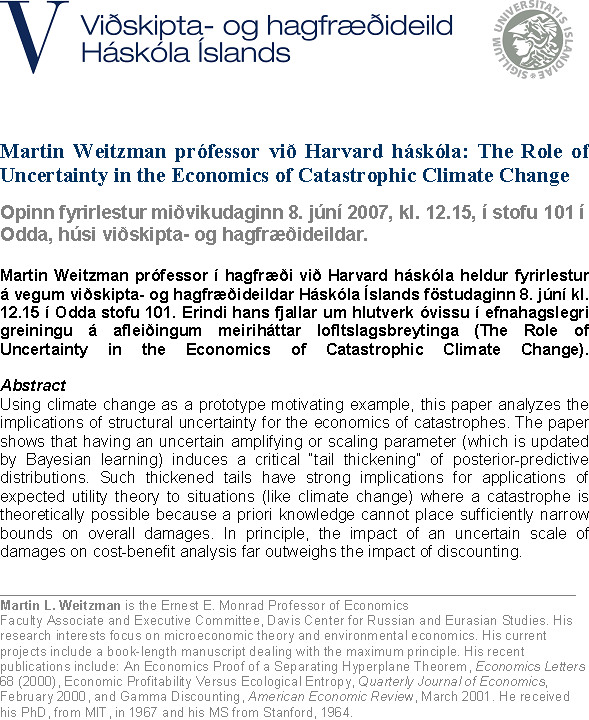 V Viðskipta- og hagfræðideild
Háskóla Íslands

SIGILLUM UNIVERSITATIS ISLANDIAE

Martin Weitzman prófessor við Harvard háskóla: The Role of Uncertainty in the Economics of Catastrophic Climate Change

Opinn fyrirlestur miðvikudaginn 8. júní 2007, kl. 12.15, í stofu 101 í Odda, húsi viðskipta- og hagfræðideildar.

Martin Weitzman prófessor í hagfræði við Harvard háskóla heldur fyrirlestur á vegum viðskipta- og hagfræðideildar Háskóla Íslands föstudaginn 8. júní kl. 12.15 í Odda stofu 101. Erindi hans fjallar um hlutverk óvissu í efnahagslegri greiningu á afleiðingum meiriháttar lofltslagsbreytinga (The Role of Uncertainty in the Economics of Catastrophic Climate Change).

Abstract
Using climate change as a prototype motivating example, this paper analyzes the implications of structural uncertainty for the economics of catastrophes. The paper shows that having an uncertain amplifying or scaling parameter (which is updated by Bayesian learning) induces a critical "tail thickening" of posterior-predictive distributions. Such thickened tails have strong implications for applications of expected utility theory to situations (like climate change) where a catastrophe is theoretically possible because a priori knowledge cannot place sufficiently narrow bounds on overall damages. In principle, the impact of an uncertain scale of damages on cost-benefit analysis far outweighs the impact of discounting.

Martin L. Weitzman is the Ernest E. Monrad Professor of Economics
Faculty Associate and Executive Committee, Davis Center for Russian and Eurasian Studies. His research interests focus on microeconomic theory and environmental economics. His current projects include a book-length manuscript dealing with the maximum principle. His recent publications include: An Economics Proof of a Separating Hyperplane Theorem, Economics Letters 68 (2000), Economic Profitability Versus Ecological Entropy, Quarterly Journal of Economics, February 2000, and Gamma Discounting, American Economic Review, March 2001. He received his PhD, from MIT, in 1967 and his MS from Stanford, 1964.